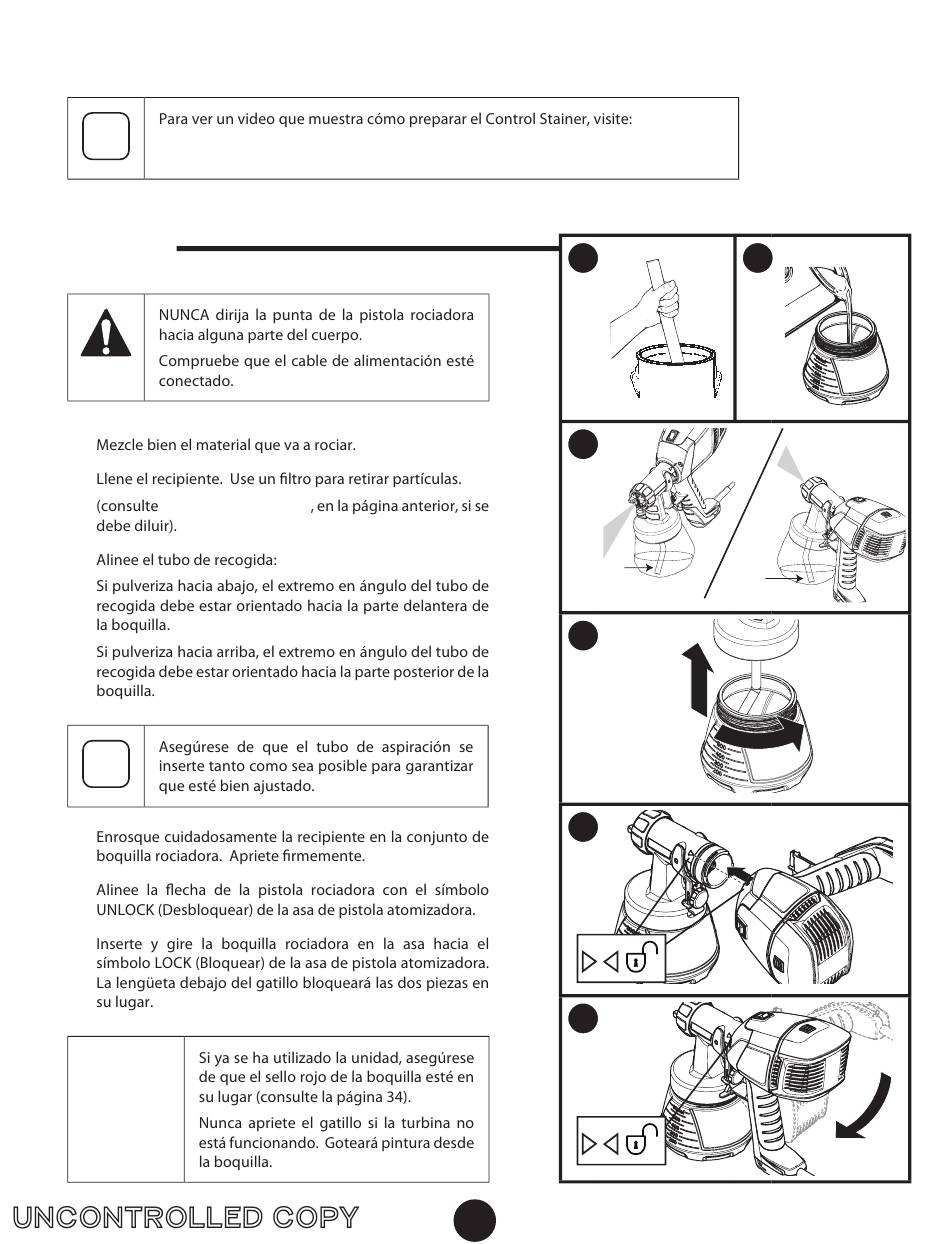 Para ver un video que muestra cómo preparar el Control Stainer, visite:

NUNCA dirija la punta de la pistola rociadora hacia alguna parte del cuerpo.

Compruebe que el cable de alimentación esté conectado.

Mezcle bien el material que va a rociar.

Llene el recipiente. Use un filtro para retirar partículas.

(consulte , en la página anterior, si se debe diluir).

Alinee el tubo de recogida:

Si pulveriza hacia abajo, el extremo en ángulo del tubo de recogida debe estar orientado hacia la parte delantera de la boquilla.

Si pulveriza hacia arriba, el extremo en ángulo del tubo de recogida debe estar orientado hacia la parte posterior de la boquilla.

Asegúrese de que el tubo de aspiración se inserte tanto como sea posible para garantizar que esté bien ajustado.

Enrosque cuidadosamente la recipiente en la conjunto de boquilla rociadora. Apriete firmemente.

Alinee la flecha de la pistola rociadora con el símbolo UNLOCK (Desbloquear) de la asa de pistola atomizadora.

Inserte y gire la boquilla rociadora en la asa hacia el símbolo LOCK (Bloquear) de la asa de pistola atomizadora. La lengüeta debajo del gatillo bloqueará las dos piezas en su lugar.

Si ya se ha utilizado la unidad, asegúrese de que el sello rojo de la boquilla esté en su lugar (consulte la página 34).

Nunca apriete el gatillo si la turbina no está funcionando. Goteará pintura desde la boquilla.

UNCONTROLLED COPY